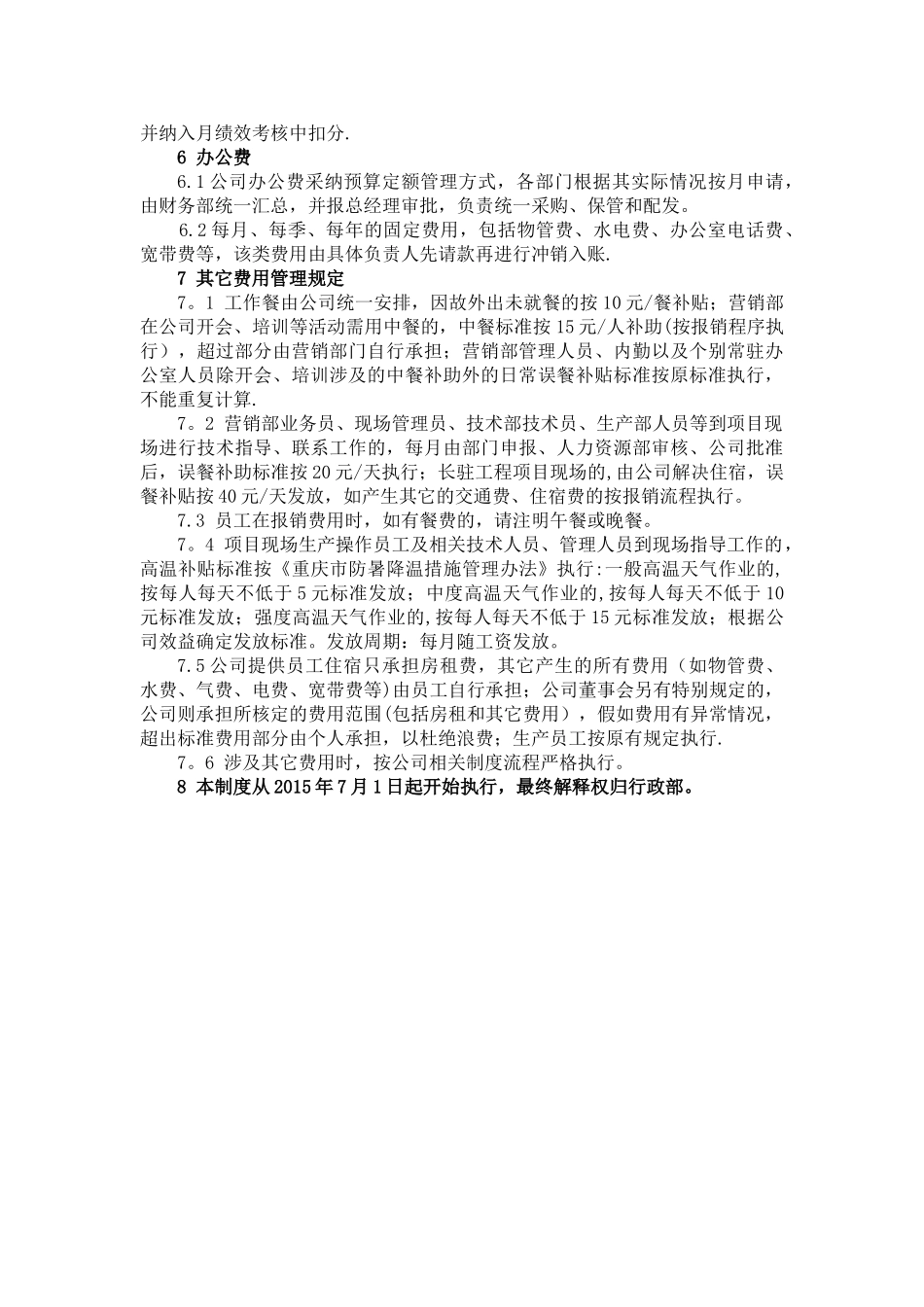 并纳入月绩效考核中扣分.

6 办公费

6.1 公司办公费采纳预算定额管理方式，各部门根据其实际情况按月申请，由财务部统一汇总，并报总经理审批，负责统一采购、保管和配发。

6.2 每月、每季、每年的固定费用，包括物管费、水电费、办公室电话费、宽带费等，该类费用由具体负责人先请款再进行冲销入账.

7 其它费用管理规定

7。1 工作餐由公司统一安排，因故外出未就餐的按 10 元/餐补贴；营销部在公司开会、培训等活动需用中餐的，中餐标准按 15 元/人补助(按报销程序执行），超过部分由营销部门自行承担；营销部管理人员、内勤以及个别常驻办公室人员除开会、培训涉及的中餐补助外的日常误餐补贴标准按原标准执行，不能重复计算.

7。2 营销部业务员、现场管理员、技术部技术员、生产部人员等到项目现场进行技术指导、联系工作的，每月由部门申报、人力资源部审核、公司批准后，误餐补助标准按 20 元/天执行；长驻工程项目现场的,由公司解决住宿，误餐补贴按 40 元/天发放，如产生其它的交通费、住宿费的按报销流程执行。

7.3 员工在报销费用时，如有餐费的，请注明午餐或晚餐。

7。4 项目现场生产操作员工及相关技术人员、管理人员到现场指导工作的，高温补贴标准按《重庆市防暑降温措施管理办法》执行:一般高温天气作业的，按每人每天不低于 5 元标准发放；中度高温天气作业的,按每人每天不低于 10 元标准发放；强度高温天气作业的,按每人每天不低于 15 元标准发放；根据公司效益确定发放标准。发放周期：每月随工资发放。

7.5 公司提供员工住宿只承担房租费，其它产生的所有费用（如物管费、水费、气费、电费、宽带费等)由员工自行承担；公司董事会另有特别规定的，公司则承担所核定的费用范围(包括房租和其它费用），假如费用有异常情况，超出标准费用部分由个人承担，以杜绝浪费；生产员工按原有规定执行.

7。6 涉及其它费用时，按公司相关制度流程严格执行。

8 本制度从 2015 年 7 月 1 日起开始执行，最终解释权归行政部。